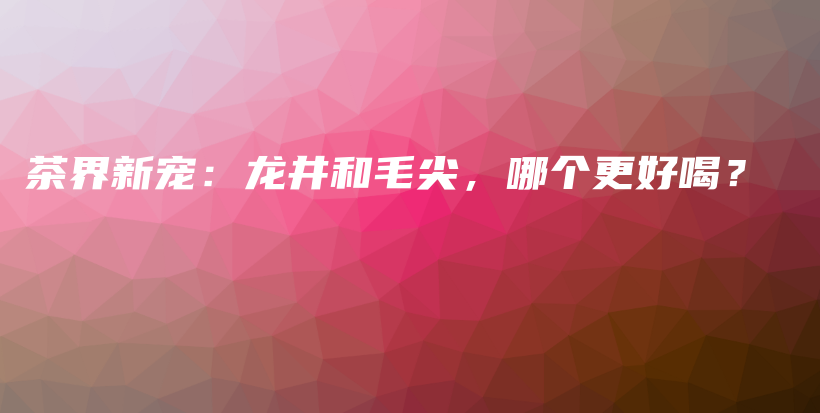 茶界新宠：龙井和毛尖，哪个更好喝？